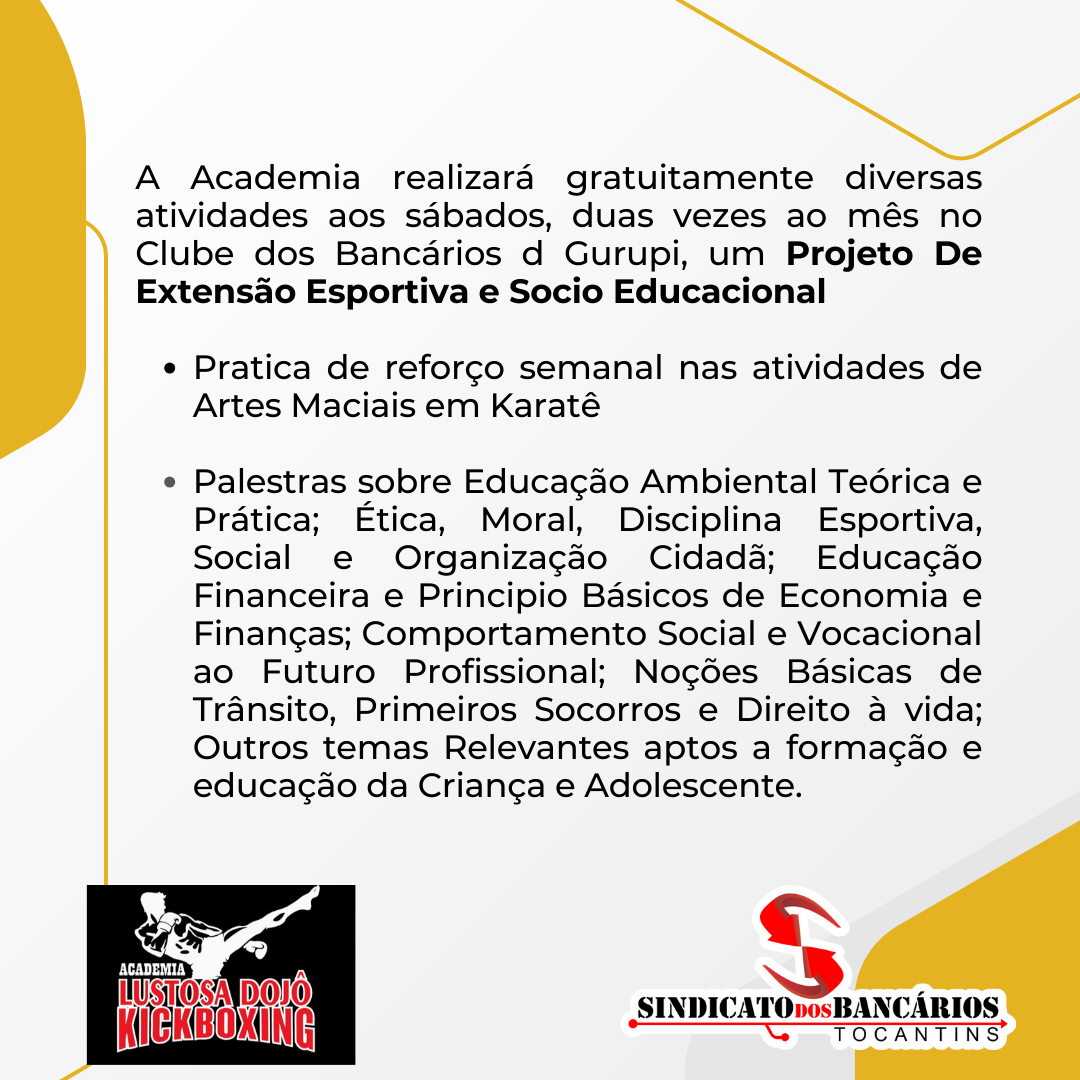 A Academia realizará gratuitamente diversas atividades aos sábados, duas vezes ao mês no Clube dos Bancários d Gurupi, um Projeto De Extensão Esportiva e Socio Educacional

• Pratica de reforço semanal nas atividades de Artes Maciais em Karatê

• Palestras sobre Educação Ambiental Teórica e Prática; Ética, Moral, Disciplina Esportiva, Social e Organização Cidadã; Educação Financeira e Principio Básicos de Economia e Finanças; Comportamento Social e Vocacional ao Futuro Profissional; Noções Básicas de Trânsito, Primeiros Socorros e Direito à vida; Outros temas Relevantes aptos a formação e educação da Criança e Adolescente.

ACADEMIA
LUSTOSA DOJÔ
KICKBOXING

SINDICATO DOS BANCÁRIOS
TOCANTINS